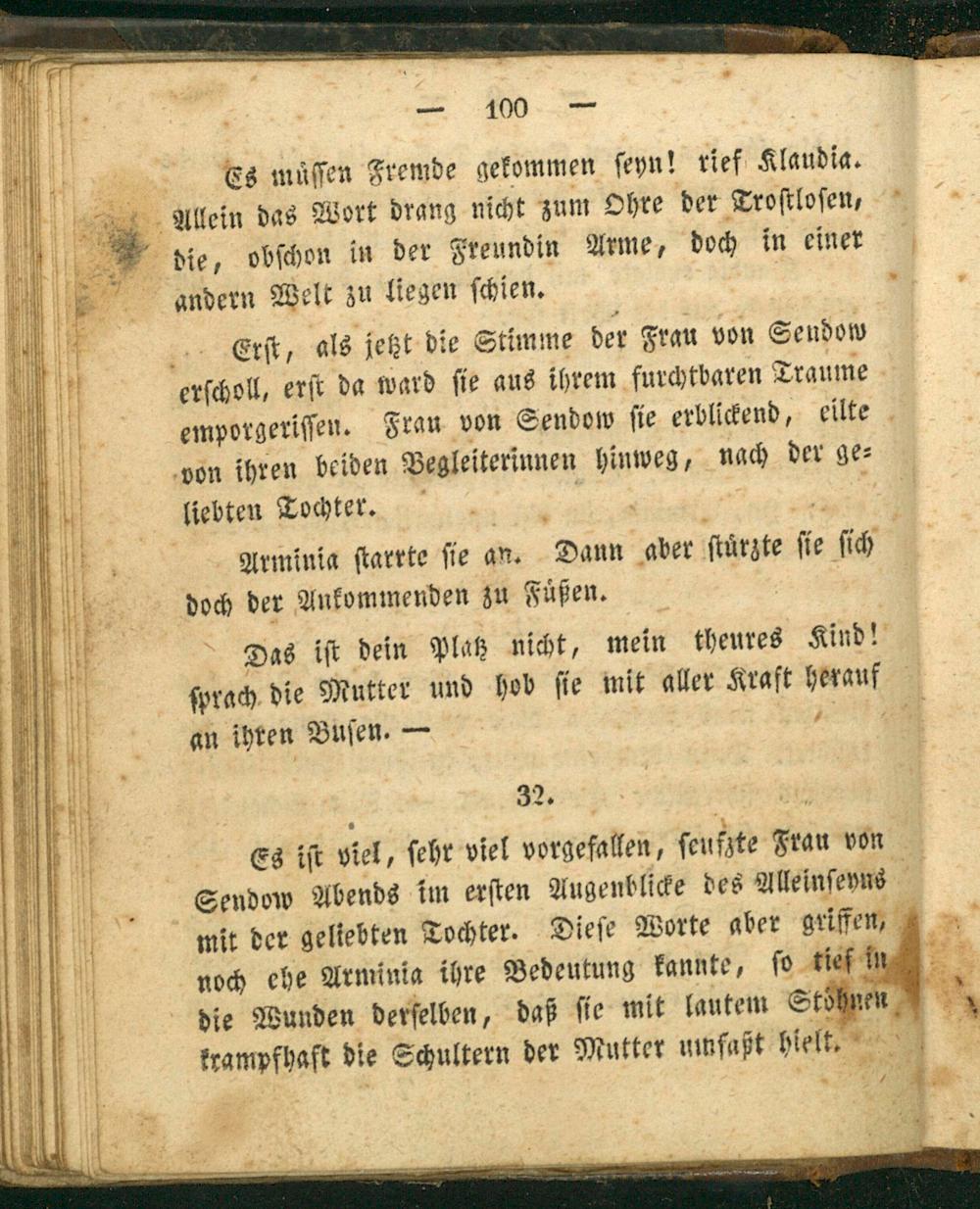 — 100 —

Es müssen Fremde gekommen seyn! rief Klaudia. Allein das Wort drang nicht zum Ohre der Trostlosen, die, obschon in der Freundin Arme, doch in einer andern Welt zu liegen schien.

Erst, als jetzt die Stimme der Frau von Sendow erscholl, erst da ward sie aus ihrem furchtbaren Traume emporgerissen. Frau von Sendow sie erblickend, eilte von ihren beiden Begleiterinnen hinweg, nach der geliebten Tochter.

Arminia starrte sie an. Dann aber stürzte sie sich doch der Ankommenden zu Füßen.

Das ist dein Platz nicht, mein theures Kind! sprach die Mutter und hob sie mit aller Kraft herauf an ihren Busen. —

32.

Es ist viel, sehr viel vorgefallen, seufzte Frau von Sendow Abends im ersten Augenblicke des Alleinseyns mit der geliebten Tochter. Diese Worte aber griffen, noch ehe Arminia ihre Bedeutung kannte, so tief in die Wunden derselben, daß sie mit lautem Stöhnen krampfhaft die Schultern der Mutter umfaßt hielt.